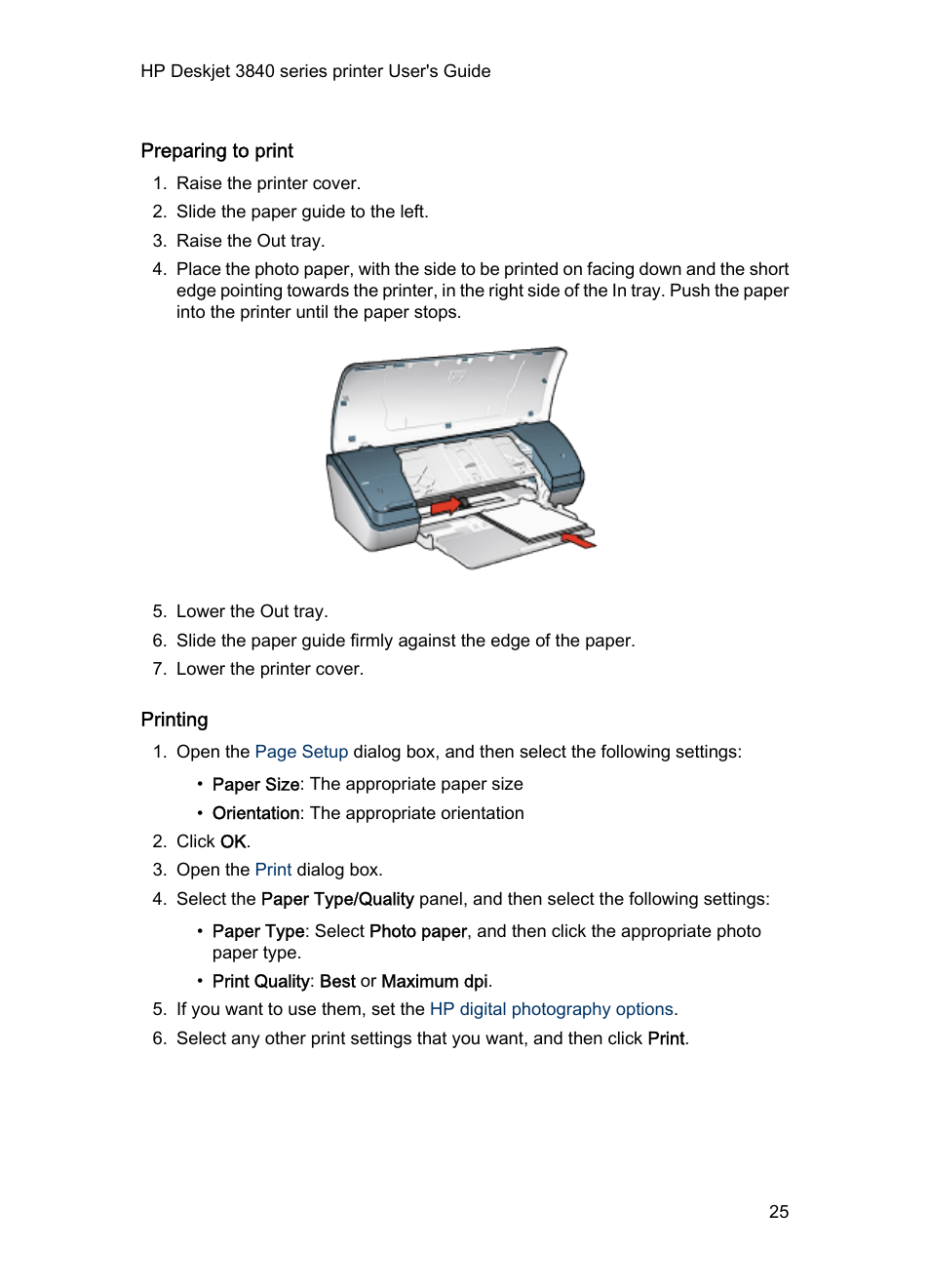 HP Deskjet 3840 series printer User's Guide

Preparing to print

1. Raise the printer cover.
2. Slide the paper guide to the left.
3. Raise the Out tray.
4. Place the photo paper, with the side to be printed on facing down and the short edge pointing towards the printer, in the right side of the In tray. Push the paper into the printer until the paper stops.

5. Lower the Out tray.
6. Slide the paper guide firmly against the edge of the paper.
7. Lower the printer cover.

Printing

1. Open the Page Setup dialog box, and then select the following settings:
• Paper Size: The appropriate paper size
• Orientation: The appropriate orientation
2. Click OK.
3. Open the Print dialog box.
4. Select the Paper Type/Quality panel, and then select the following settings:
• Paper Type: Select Photo paper, and then click the appropriate photo paper type.
• Print Quality: Best or Maximum dpi.
5. If you want to use them, set the HP digital photography options.
6. Select any other print settings that you want, and then click Print.

25